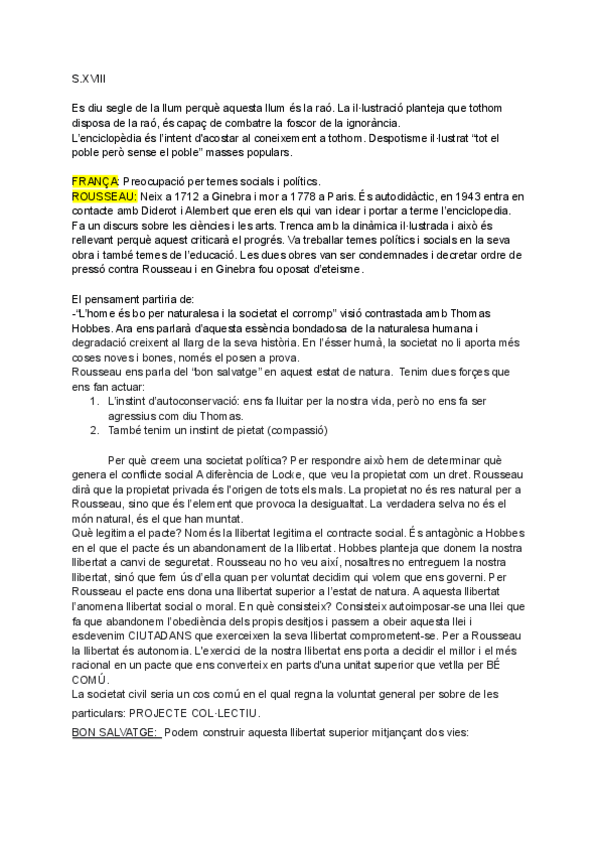 S.XVIII

Es diu segle de la llum perquè aquesta llum és la raó. La il·lustració planteja que tothom disposa de la raó, és capaç de combatre la foscor de la ignorància.
L'enciclopèdia és l'intent d'acostar al coneixement a tothom. Despotisme il·lustrat "tot el poble però sense el poble" masses populars.

FRANÇA: Preocupació per temes socials i polítics.
ROUSSEAU: Neix a 1712 a Ginebra i mor a 1778 a Paris. És autodidàctic, en 1943 entra en contacte amb Diderot i Alembert que eren els qui van idear i portar a terme l'enciclopedia. Fa un discurs sobre les ciències i les arts. Trenca amb la dinàmica il·lustrada i això és rellevant perquè aquest criticarà el progrés. Va treballar temes polítics i socials en la seva obra i també temes de l'educació. Les dues obres van ser condemnades i decretar ordre de pressó contra Rousseau i en Ginebra fou oposat d'eteisme.

El pensament partiria de:
-"L'home és bo per naturalesa i la societat el corromp" visió contrastada amb Thomas Hobbes. Ara ens parlarà d'aquesta essència bondadosa de la naturalesa humana i degradació creixent al llarg de la seva història. En l'ésser humà, la societat no li aporta més coses noves i bones, només el posen a prova.
Rousseau ens parla del "bon salvatge" en aquest estat de natura. Tenim dues forçes que ens fan actuar:
1. L'instint d'autoconservació: ens fa lluitar per la nostra vida, però no ens fa ser agressius com diu Thomas.
2. També tenim un instint de pietat (compassió)

Per què creem una societat política? Per respondre això hem de determinar què genera el conflicte social A diferència de Locke, que veu la propietat com un dret. Rousseau dirà que la propietat privada és l'origen de tots els mals. La propietat no és res natural per a Rousseau, sino que és l'element que provoca la desigualtat. La verdadera selva no és el món natural, és el que han muntat.
Què legitima el pacte? Només la llibertat legitima el contracte social. És antagònic a Hobbes en el que el pacte és un abandonament de la llibertat. Hobbes planteja que donem la nostra llibertat a canvi de seguretat. Rousseau no ho veu així, nosaltres no entreguem la nostra llibertat, sinó que fem ús d'ella quan per voluntat decidim qui volem que ens governi. Per Rousseau el pacte ens dona una llibertat superior a l'estat de natura. A aquesta llibertat l'anomena llibertat social o moral. En què consisteix? Consisteix autoimposar-se una llei que fa que abandonem l'obediència dels propis desitjos i passem a obeir aquesta llei i esdevenim CIUTADANS que exerceixen la seva llibertat comprometent-se. Per a Rousseau la llibertat és autonomia. L'exercici de la nostra llibertat ens porta a decidir el millor i el més racional en un pacte que ens converteix en parts d'una unitat superior que vetlla per BÉ COMÚ.
La societat civil seria un cos comú en el qual regna la voluntat general per sobre de les particulars: PROJECTE COL·LECTIU.
BON SALVATGE: Podem construir aquesta llibertat superior mitjançant dos vies: